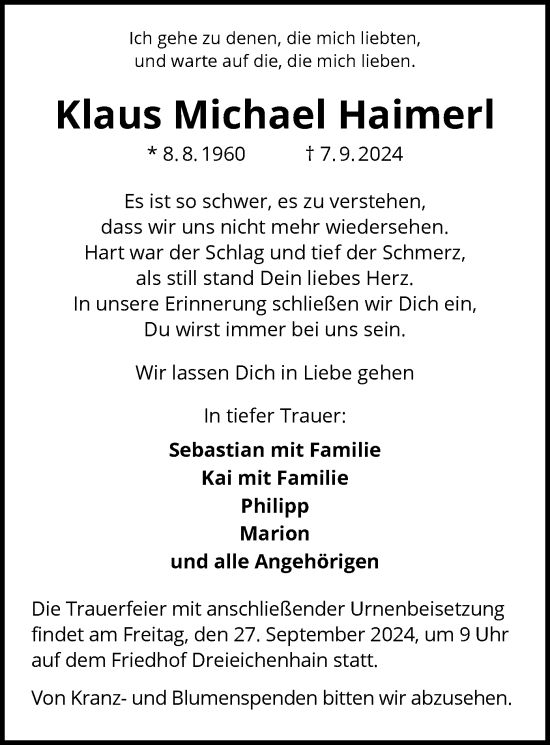 Ich gehe zu denen, die mich liebten,
und warte auf die, die mich lieben.

Klaus Michael Haimerl

* 8. 8. 1960 † 7. 9. 2024

Es ist so schwer, es zu verstehen,
dass wir uns nicht mehr wiedersehen.
Hart war der Schlag und tief der Schmerz,
als still stand Dein liebes Herz.
In unsere Erinnerung schließen wir Dich ein,
Du wirst immer bei uns sein.

Wir lassen Dich in Liebe gehen

In tiefer Trauer:

Sebastian mit Familie
Kai mit Familie
Philipp
Marion
und alle Angehörigen

Die Trauerfeier mit anschließender Urnenbeisetzung findet am Freitag, den 27. September 2024, um 9 Uhr auf dem Friedhof Dreieichenhain statt.

Von Kranz- und Blumenspenden bitten wir abzusehen.